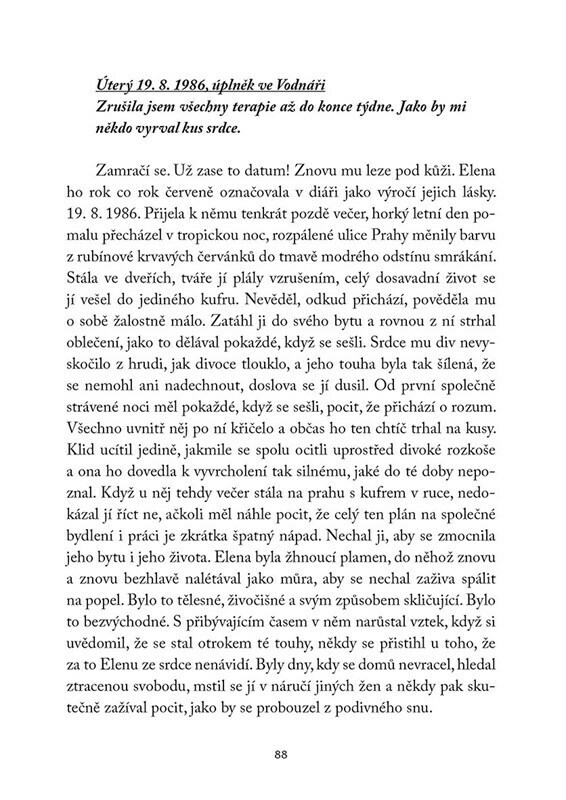 Úterý 19. 8. 1986, úplněk ve Vodnáři
Zrušila jsem všechny terapie až do konce týdne. Jako by mi někdo vyrval kus srdce.

Zamračí se. Už zase to datum! Znovu mu leze pod kůži. Elena ho rok co rok červeně označovala v diáři jako výročí jejich lásky. 19. 8. 1986. Přijela k němu tenkrát pozdě večer, horký letní den pomalu přecházel v tropickou noc, rozpálené ulice Prahy měnily barvu z rubínové krvavých červánků do tmavě modrého odstínu smrákání. Stála ve dveřích, tváře jí plály vzrušením, celý dosavadní život se jí vešel do jediného kufru. Nevěděl, odkud přichází, pověděla mu o sobě žalostně málo. Zatáhl ji do svého bytu a rovnou z ní strhal oblečení, jako to dělával pokaždé, když se sešli. Srdce mu div nevyskočilo z hrudi, jak divoce tlouklo, a jeho touha byla tak šílená, že se nemohl ani nadechnout, doslova se jí dusil. Od první společně strávené noci měl pokaždé, když se sešli, pocit, že přichází o rozum. Všechno uvnitř něj po ní křičelo a občas ho ten chtíč trhal na kusy. Klid ucítil jedině, jakmile se spolu ocitli uprostřed divoké rozkoše a ona ho dovedla k vyvrcholení tak silnému, jaké do té doby nepoznal. Když u něj tehdy večer stála na prahu s kufrem v ruce, nedokázal jí říct ne, ačkoli měl náhle pocit, že celý ten plán na společné bydlení i práci je zkrátka špatný nápad. Nechal ji, aby se zmocnila jeho bytu i jeho života. Elena byla žhnoucí plamen, do něhož znovu a znovu bezhlavě nalétával jako můra, aby se nechal zaživa spálit na popel. Bylo to tělesné, živočišné a svým způsobem skličující. Bylo to bezvýchodné. S přibývajícím časem v něm narůstal vztek, když si uvědomil, že se stal otrokem té touhy, někdy se přistihl u toho, že za to Elenu ze srdce nenávidí. Byly dny, kdy se domů nevracel, hledal ztracenou svobodu, mstil se jí v náručí jiných žen a někdy pak skutečně zažíval pocit, jako by se probouzel z podivného snu.

88